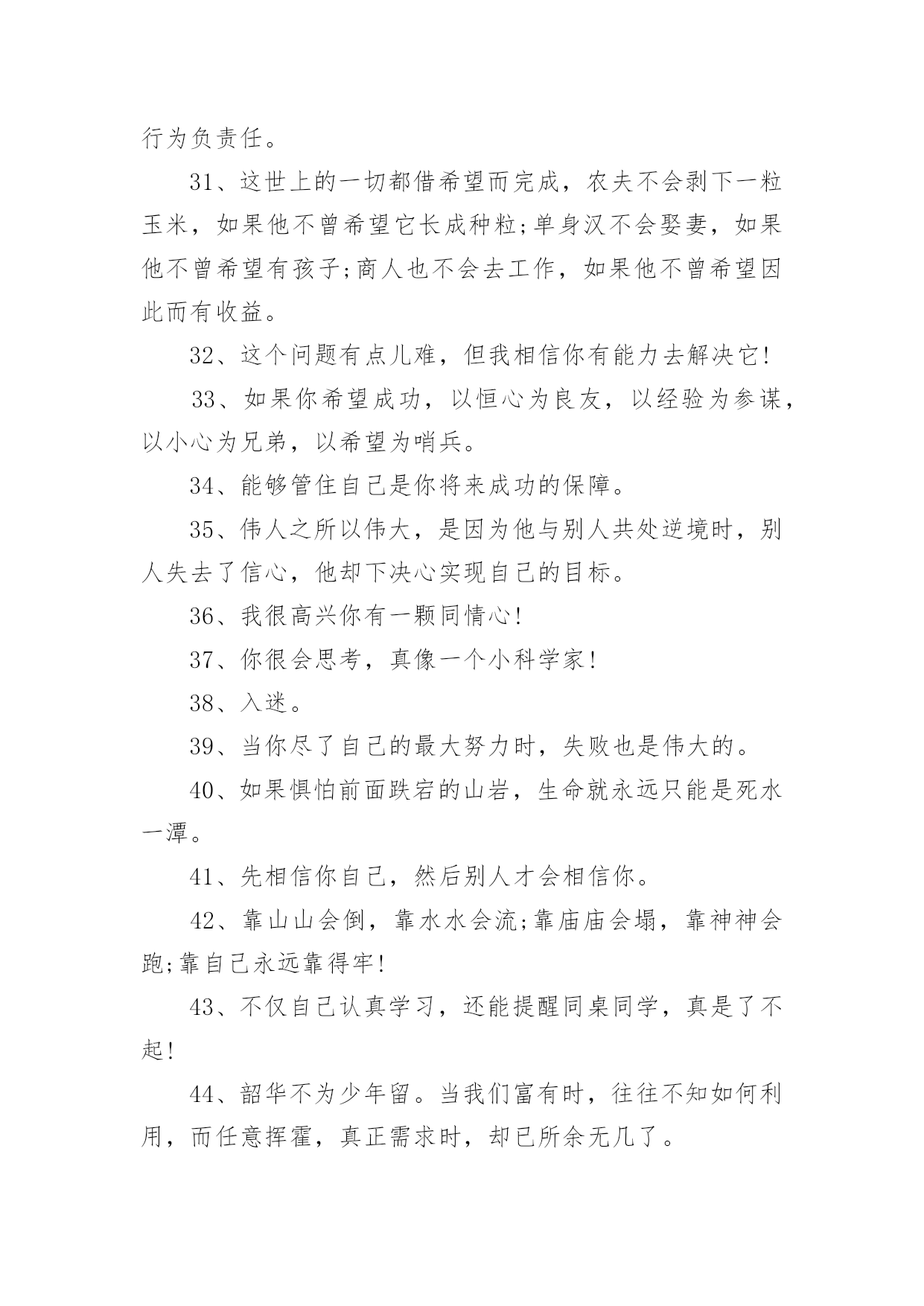 行为负责任。

31、这世上的一切都借希望而完成，农夫不会剥下一粒玉米，如果他不曾希望它长成种粒;单身汉不会娶妻，如果他不曾希望有孩子;商人也不会去工作，如果他不曾希望因此而有收益。

32、这个问题有点儿难，但我相信你有能力去解决它!

33、如果你希望成功，以恒心为良友，以经验为参谋，以小心为兄弟，以希望为哨兵。

34、能够管住自己是你将来成功的保障。

35、伟人之所以伟大，是因为他与别人共处逆境时，别人失去了信心，他却下决心实现自己的目标。

36、我很高兴你有一颗同情心!

37、你很会思考，真像一个小科学家!

38、入迷。

39、当你尽了自己的最大努力时，失败也是伟大的。

40、如果惧怕前面跌宕的山岩，生命就永远只能是死水一潭。

41、先相信你自己，然后别人才会相信你。

42、靠山山会倒，靠水水会流;靠庙庙会塌，靠神神会跑;靠自己永远靠得牢!

43、不仅自己认真学习，还能提醒同桌同学，真是了不起!

44、韶华不为少年留。当我们富有时，往往不知如何利用，而任意挥霍，真正需求时，却已所余无几了。